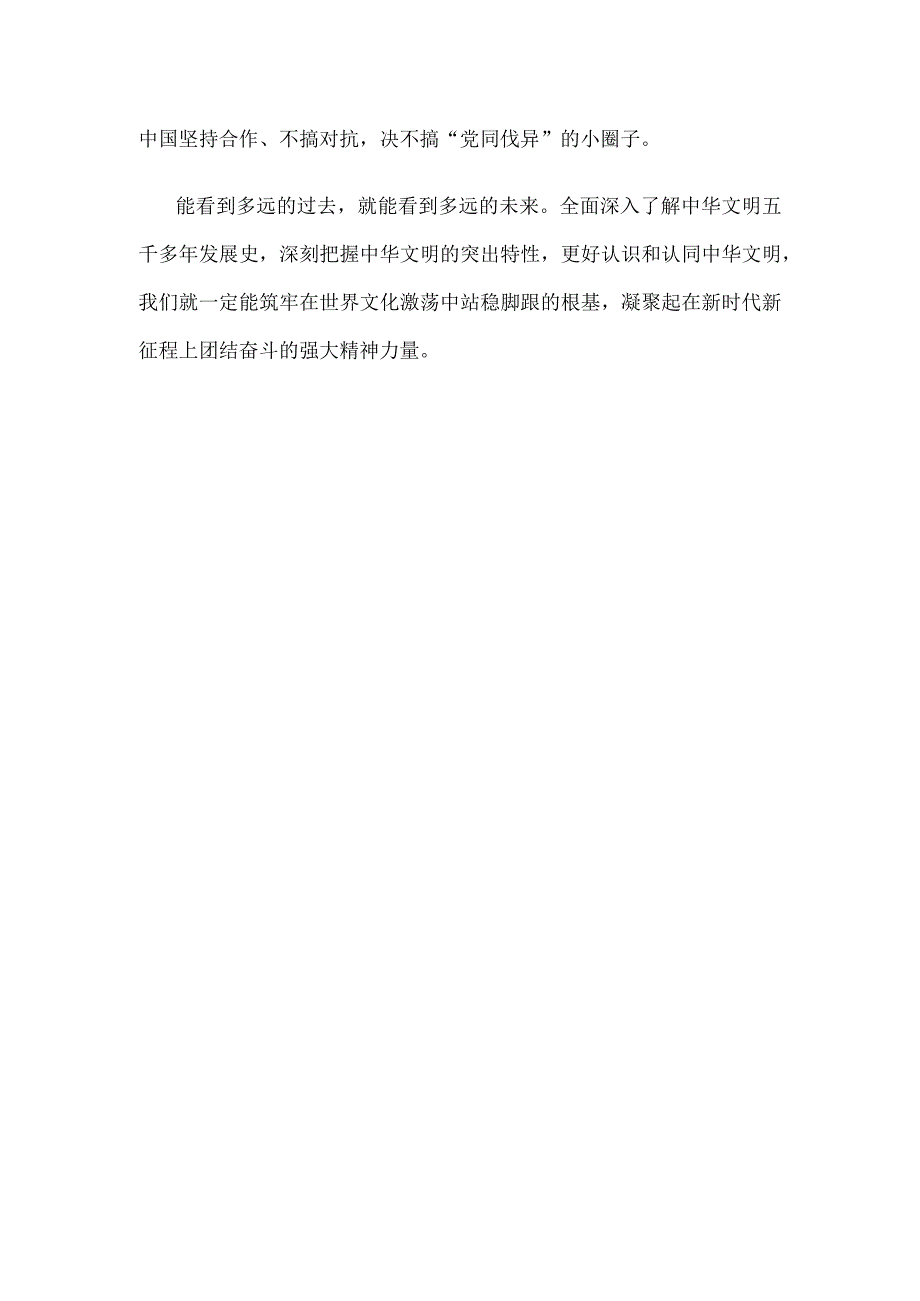 中国坚持合作、不搞对抗，决不搞“党同伐异”的小圈子。

能看到多远的过去，就能看到多远的未来。全面深入了解中华文明五千多年发展史，深刻把握中华文明的突出特性，更好认识和认同中华文明，我们就一定能筑牢在世界文化激荡中站稳脚跟的根基，凝聚起在新时代新征程上团结奋斗的强大精神力量。